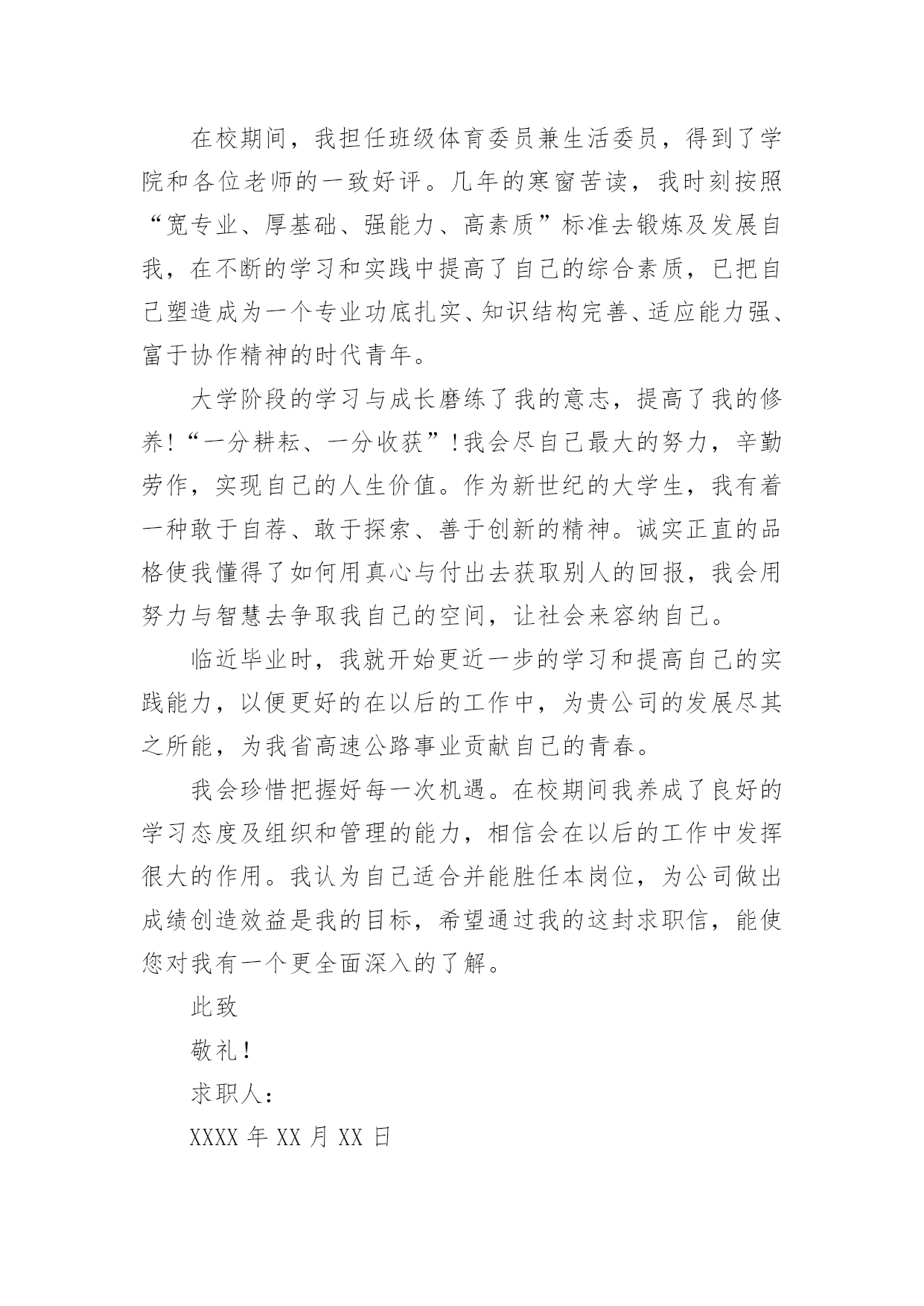 在校期间，我担任班级体育委员兼生活委员，得到了学院和各位老师的一致好评。几年的寒窗苦读，我时刻按照“宽专业、厚基础、强能力、高素质”标准去锻炼及发展自我，在不断的学习和实践中提高了自己的综合素质，已把自己塑造成为一个专业功底扎实、知识结构完善、适应能力强、富于协作精神的时代青年。

大学阶段的学习与成长磨练了我的意志，提高了我的修养!“一分耕耘、一分收获”!我会尽自己最大的努力，辛勤劳作，实现自己的人生价值。作为新世纪的大学生，我有着一种敢于自荐、敢于探索、善于创新的精神。诚实正直的品格使我懂得了如何用真心与付出去获取别人的回报，我会用努力与智慧去争取我自己的空间，让社会来容纳自己。

临近毕业时，我就开始更近一步的学习和提高自己的实践能力，以便更好的在以后的工作中，为贵公司的发展尽其之所能，为我省高速公路事业贡献自己的青春。

我会珍惜把握好每一次机遇。在校期间我养成了良好的学习态度及组织和管理的能力，相信会在以后的工作中发挥很大的作用。我认为自己适合并能胜任本岗位，为公司做出成绩创造效益是我的目标，希望通过我的这封求职信，能使您对我有一个更全面深入的了解。

此致

敬礼！

求职人：

XXXX 年 XX 月 XX 日